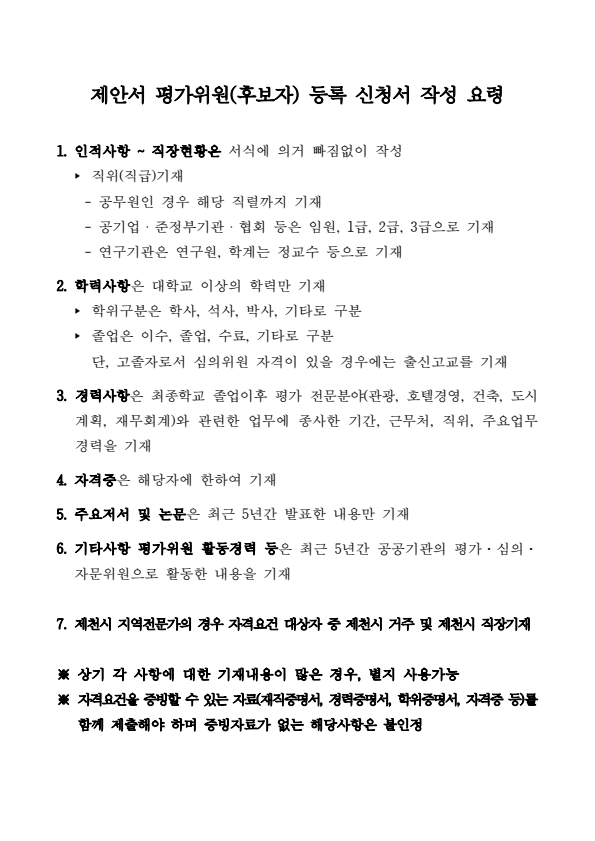 제안서 평가위원(후보자) 등록 신청서 작성 요령

1. 인적사항 ~ 직장현황은 서식에 의거 빠짐없이 작성
▸ 직위(직급)기재
- 공무원인 경우 해당 직렬까지 기재
- 공기업 · 준정부기관 · 협회 등은 임원, 1급, 2급, 3급으로 기재
- 연구기관은 연구원, 학계는 정교수 등으로 기재

2. 학력사항은 대학교 이상의 학력만 기재
▸ 학위구분은 학사, 석사, 박사, 기타로 구분
▸ 졸업은 이수, 졸업, 수료, 기타로 구분
단, 고졸자로서 심의위원 자격이 있을 경우에는 출신고교를 기재

3. 경력사항은 최종학교 졸업이후 평가 전문분야(관광, 호텔경영, 건축, 도시계획, 재무회계)와 관련한 업무에 종사한 기간, 근무처, 직위, 주요업무 경력을 기재

4. 자격증은 해당자에 한하여 기재

5. 주요저서 및 논문은 최근 5년간 발표한 내용만 기재

6. 기타사항 평가위원 활동경력 등은 최근 5년간 공공기관의 평가 · 심의 · 자문위원으로 활동한 내용을 기재

7. 제천시 지역전문가의 경우 자격요건 대상자 중 제천시 거주 및 제천시 직장기재

※ 상기 각 사항에 대한 기재내용이 많은 경우, 별지 사용가능
※ 자격요건을 증빙할 수 있는 자료(재직증명서, 경력증명서, 학위증명서, 자격증 등)를 함께 제출해야 하며 증빙자료가 없는 해당사항은 불인정